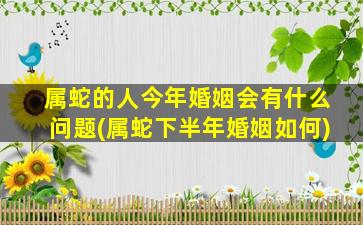 属蛇的人今年婚姻会有什么问题(属蛇下半年婚姻如何)